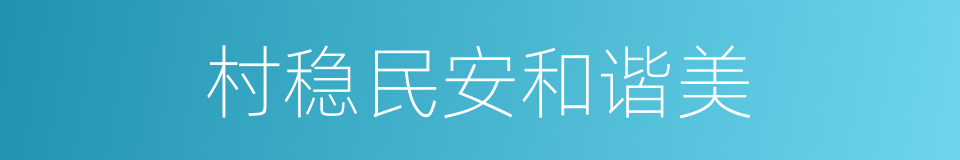 村稳民安和谐美